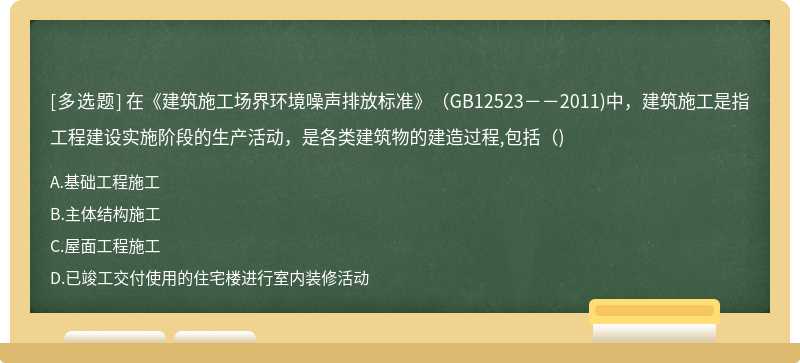 [多选题] 在《建筑施工场界环境噪声排放标准》（GB12523——2011)中，建筑施工是指工程建设实施阶段的生产活动，是各类建筑物的建造过程,包括（)

A.基础工程施工

B.主体结构施工

C.屋面工程施工

D.已竣工交付使用的住宅楼进行室内装修活动